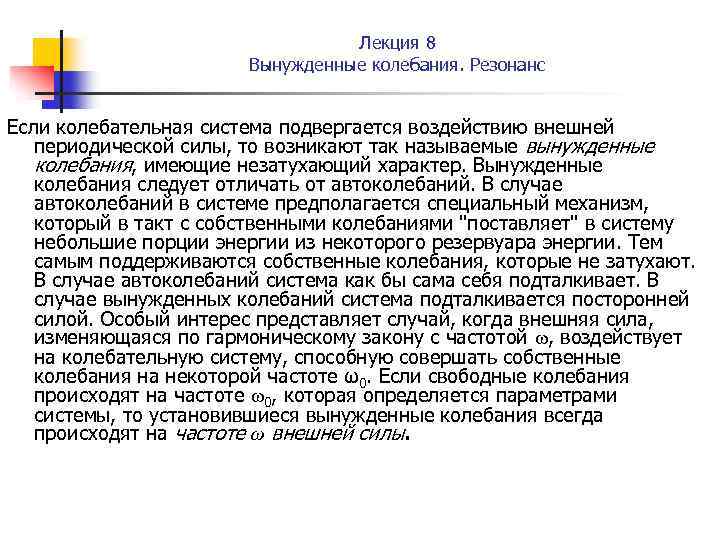 Лекция 8
Вынужденные колебания. Резонанс

Если колебательная система подвергается воздействию внешней периодической силы, то возникают так называемые вынужденные колебания, имеющие незатухающий характер. Вынужденные колебания следует отличать от автоколебаний. В случае автоколебаний в системе предполагается специальный механизм, который в такт с собственными колебаниями "поставляет" в систему небольшие порции энергии из некоторого резервуара энергии. Тем самым поддерживаются собственные колебания, которые не затухают. В случае автоколебаний система как бы сама себя подталкивает. В случае вынужденных колебаний система подталкивается посторонней силой. Особый интерес представляет случай, когда внешняя сила, изменяющаяся по гармоническому закону с частотой $\omega$, воздействует на колебательную систему, способную совершать собственные колебания на некоторой частоте $\omega_0$. Если свободные колебания происходят на частоте $\omega_0$, которая определяется параметрами системы, то установившиеся вынужденные колебания всегда происходят на частоте $\omega$ внешней силы.